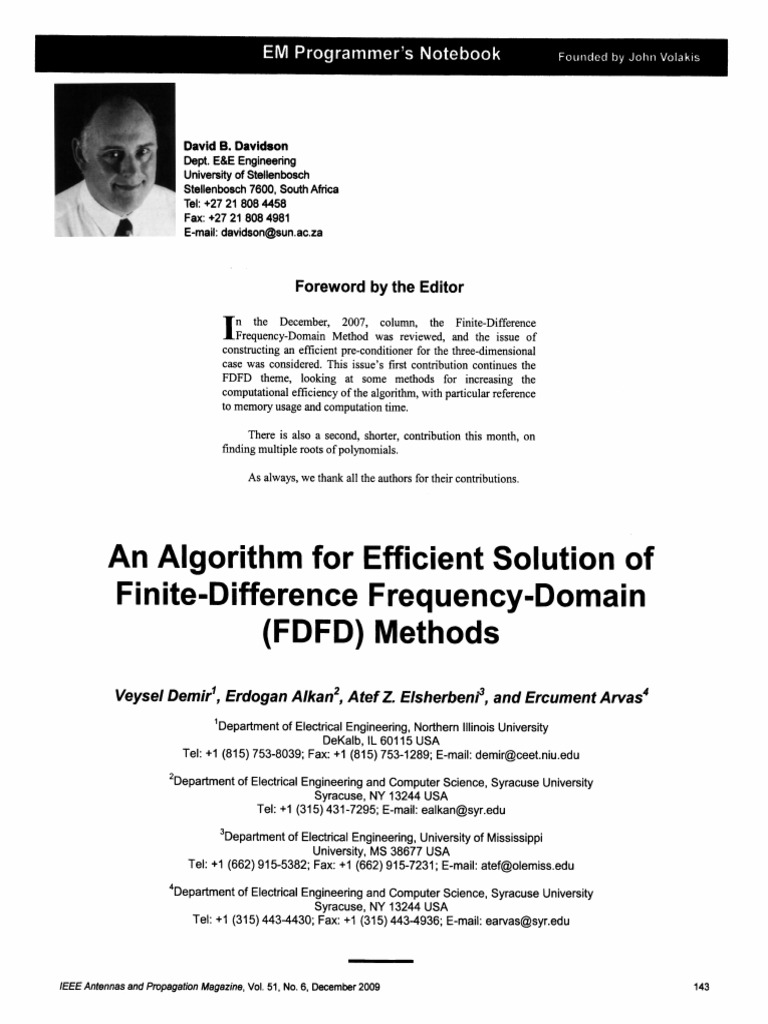 EM Programmer's Notebook

Founded by John Volakis

David B. Davidson
Dept. E&E Engineering
University of Stellenbosch
Stellenbosch 7600, South Africa
Tel: +27 21 808 4458
Fax: +27 21 808 4981
E-mail: davidson@sun.ac.za

Foreword by the Editor

In the December, 2007, column, the Finite-Difference Frequency-Domain Method was reviewed, and the issue of constructing an efficient pre-conditioner for the three-dimensional case was considered. This issue's first contribution continues the FDFD theme, looking at some methods for increasing the computational efficiency of the algorithm, with particular reference to memory usage and computation time.

There is also a second, shorter, contribution this month, on finding multiple roots of polynomials.

As always, we thank all the authors for their contributions.

An Algorithm for Efficient Solution of Finite-Difference Frequency-Domain (FDFD) Methods

Veysel Demir$^1$, Erdogan Alkan$^2$, Atef Z. Elsherbeni$^3$, and Ercument Arvas$^4$

$^1$Department of Electrical Engineering, Northern Illinois University
DeKalb, IL 60115 USA
Tel: +1 (815) 753-8039; Fax: +1 (815) 753-1289; E-mail: demir@ceet.niu.edu

$^2$Department of Electrical Engineering and Computer Science, Syracuse University
Syracuse, NY 13244 USA
Tel: +1 (315) 431-7295; E-mail: ealkan@syr.edu

$^3$Department of Electrical Engineering, University of Mississippi
University, MS 38677 USA
Tel: +1 (662) 915-5382; Fax: +1 (662) 915-7231; E-mail: atef@olemiss.edu

$^4$Department of Electrical Engineering and Computer Science, Syracuse University
Syracuse, NY 13244 USA
Tel: +1 (315) 443-4430; Fax: +1 (315) 443-4936; E-mail: earvas@syr.edu

IEEE Antennas and Propagation Magazine, Vol. 51, No. 6, December 2009

143